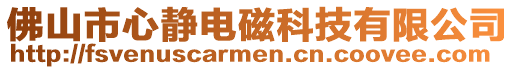 佛山市心静电磁科技有限公司
http://fsvenuscarmen.cn.coovee.com